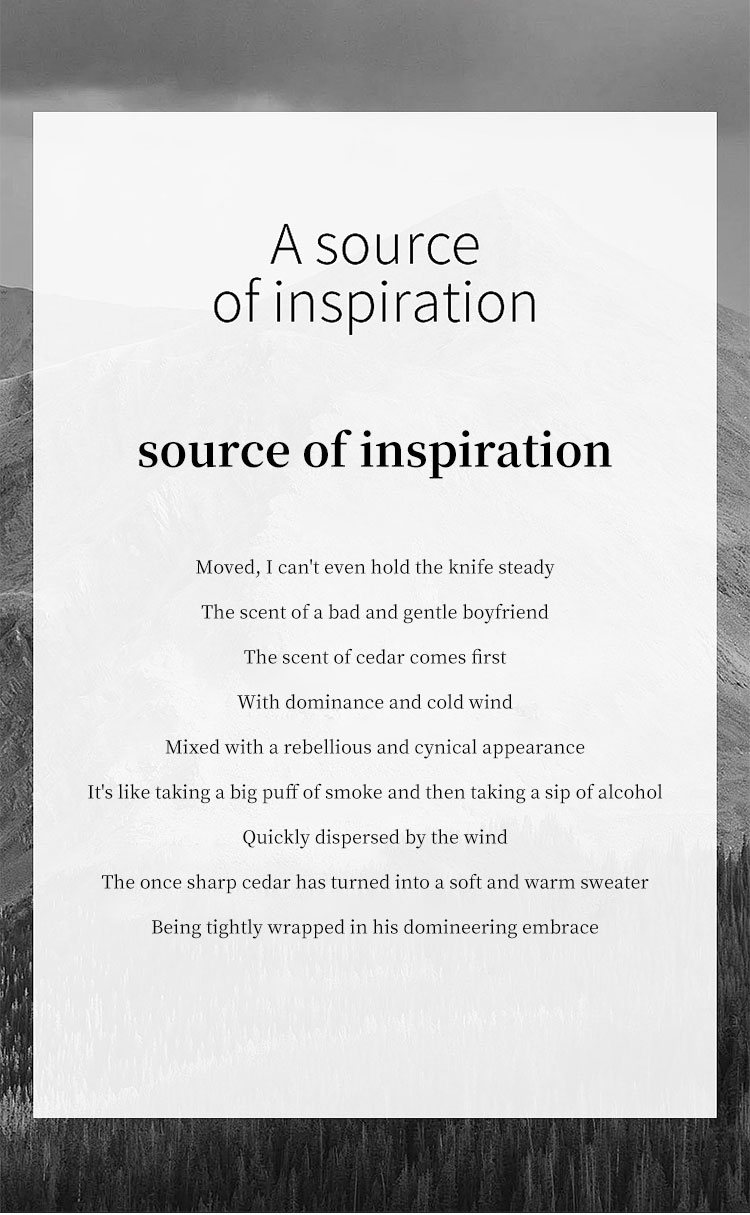 A source
of inspiration

source of inspiration

Moved, I can't even hold the knife steady

The scent of a bad and gentle boyfriend

The scent of cedar comes first

With dominance and cold wind

Mixed with a rebellious and cynical appearance

It's like taking a big puff of smoke and then taking a sip of alcohol

Quickly dispersed by the wind

The once sharp cedar has turned into a soft and warm sweater

Being tightly wrapped in his domineering embrace